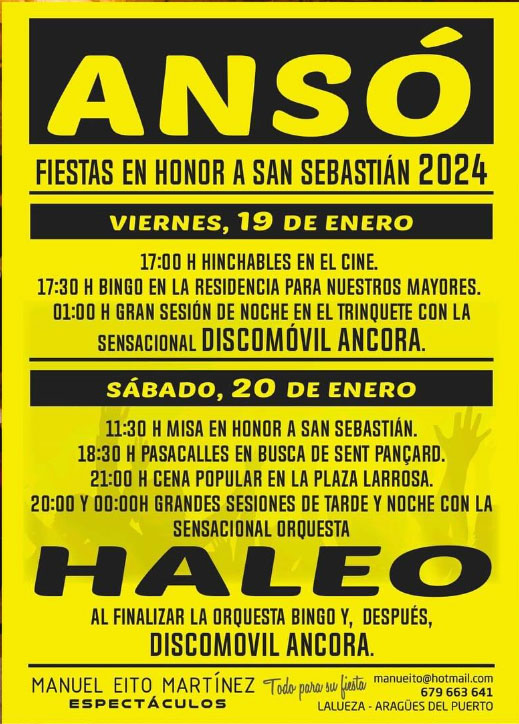 ANSÓ

FIESTAS EN HONOR A SAN SEBASTIÁN 2024

VIERNES, 19 DE ENERO

17:00 H HINCHABLES EN EL CINE.
17:30 H BINGO EN LA RESIDENCIA PARA NUESTROS MAYORES.
01:00 H GRAN SESIÓN DE NOCHE EN EL TRINQUETE CON LA SENSACIONAL DISCOMÓVIL ANCORA.

SÁBADO, 20 DE ENERO

11:30 H MISA EN HONOR A SAN SEBASTIÁN.
18:30 H PASACALLES EN BUSCA DE SENT PANÇARD.
21:00 H CENA POPULAR EN LA PLAZA LARROSA.
20:00 Y 00:00H GRANDES SESIONES DE TARDE Y NOCHE CON LA SENSACIONAL ORQUESTA

HALEO

AL FINALIZAR LA ORQUESTA BINGO Y, DESPUÉS,
DISCOMOVIL ANCORA.

MANUEL EITO MARTÍNEZ
ESPECTÁCULOS
Todo para su fiesta
manueito@hotmail.com
679 663 641
LALUEZA - ARAGÜES DEL PUERTO